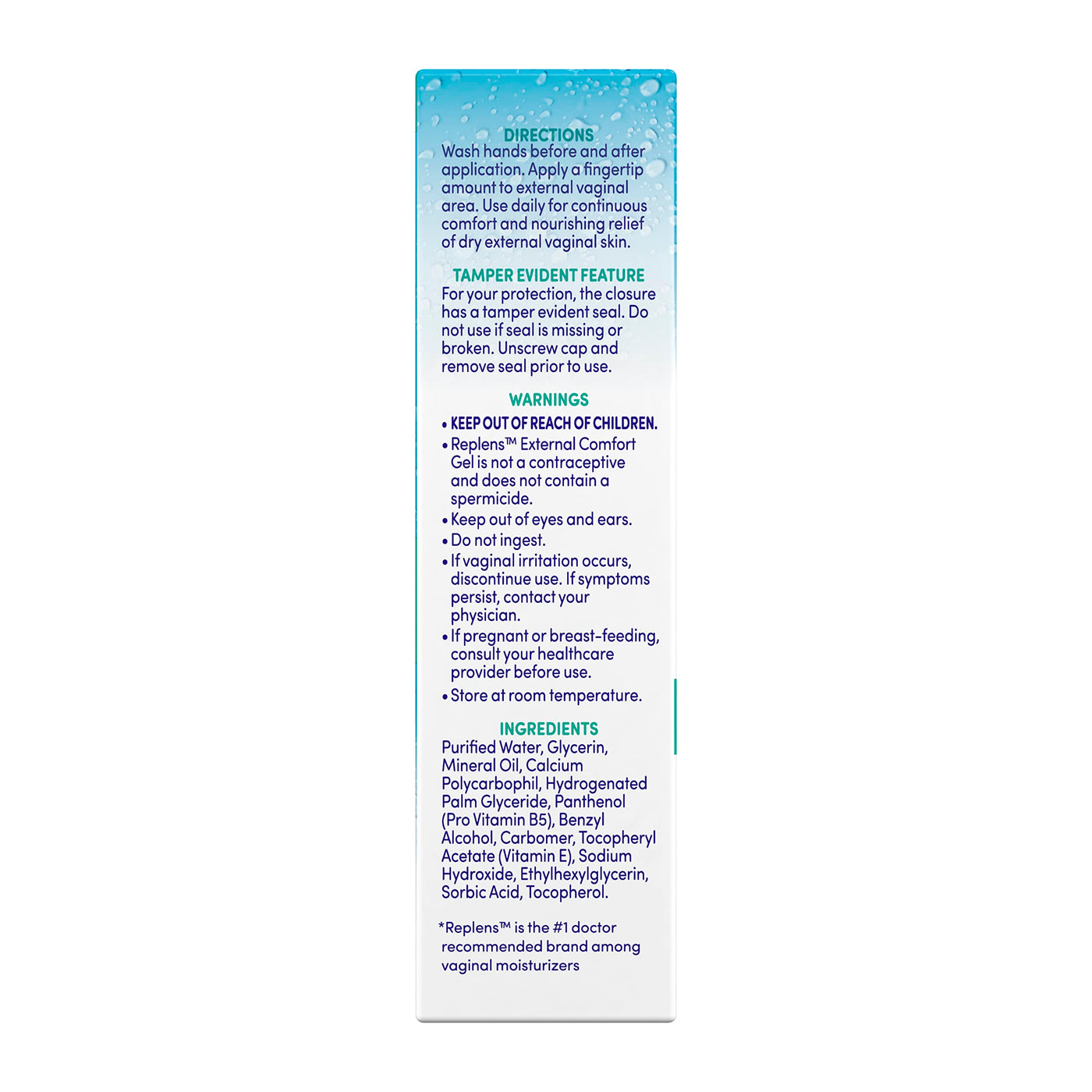 DIRECTIONS
Wash hands before and after application. Apply a fingertip amount to external vaginal area. Use daily for continuous comfort and nourishing relief of dry external vaginal skin.

TAMPER EVIDENT FEATURE
For your protection, the closure has a tamper evident seal. Do not use if seal is missing or broken. Unscrew cap and remove seal prior to use.

WARNINGS
• KEEP OUT OF REACH OF CHILDREN.
• Replens™ External Comfort Gel is not a contraceptive and does not contain a spermicide.
• Keep out of eyes and ears.
• Do not ingest.
• If vaginal irritation occurs, discontinue use. If symptoms persist, contact your physician.
• If pregnant or breast-feeding, consult your healthcare provider before use.
• Store at room temperature.

INGREDIENTS
Purified Water, Glycerin, Mineral Oil, Calcium Polycarbophil, Hydrogenated Palm Glyceride, Panthenol (Pro Vitamin B5), Benzyl Alcohol, Carbomer, Tocopheryl Acetate (Vitamin E), Sodium Hydroxide, Ethylhexylglycerin, Sorbic Acid, Tocopherol.

*Replens™ is the #1 doctor recommended brand among vaginal moisturizers